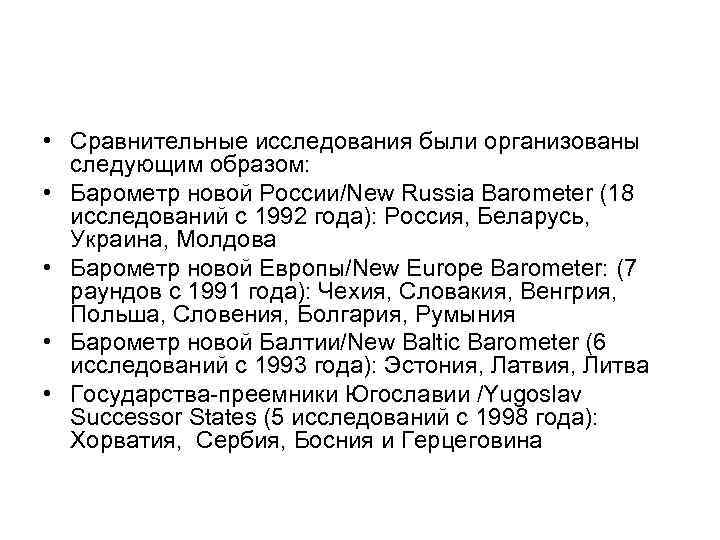 • Сравнительные исследования были организованы следующим образом:
• Барометр новой России/New Russia Barometer (18 исследований с 1992 года): Россия, Беларусь, Украина, Молдова
• Барометр новой Европы/New Europe Barometer: (7 раундов с 1991 года): Чехия, Словакия, Венгрия, Польша, Словения, Болгария, Румыния
• Барометр новой Балтии/New Baltic Barometer (6 исследований с 1993 года): Эстония, Латвия, Литва
• Государства-преемники Югославии /Yugoslav Successor States (5 исследований с 1998 года): Хорватия, Сербия, Босния и Герцеговина